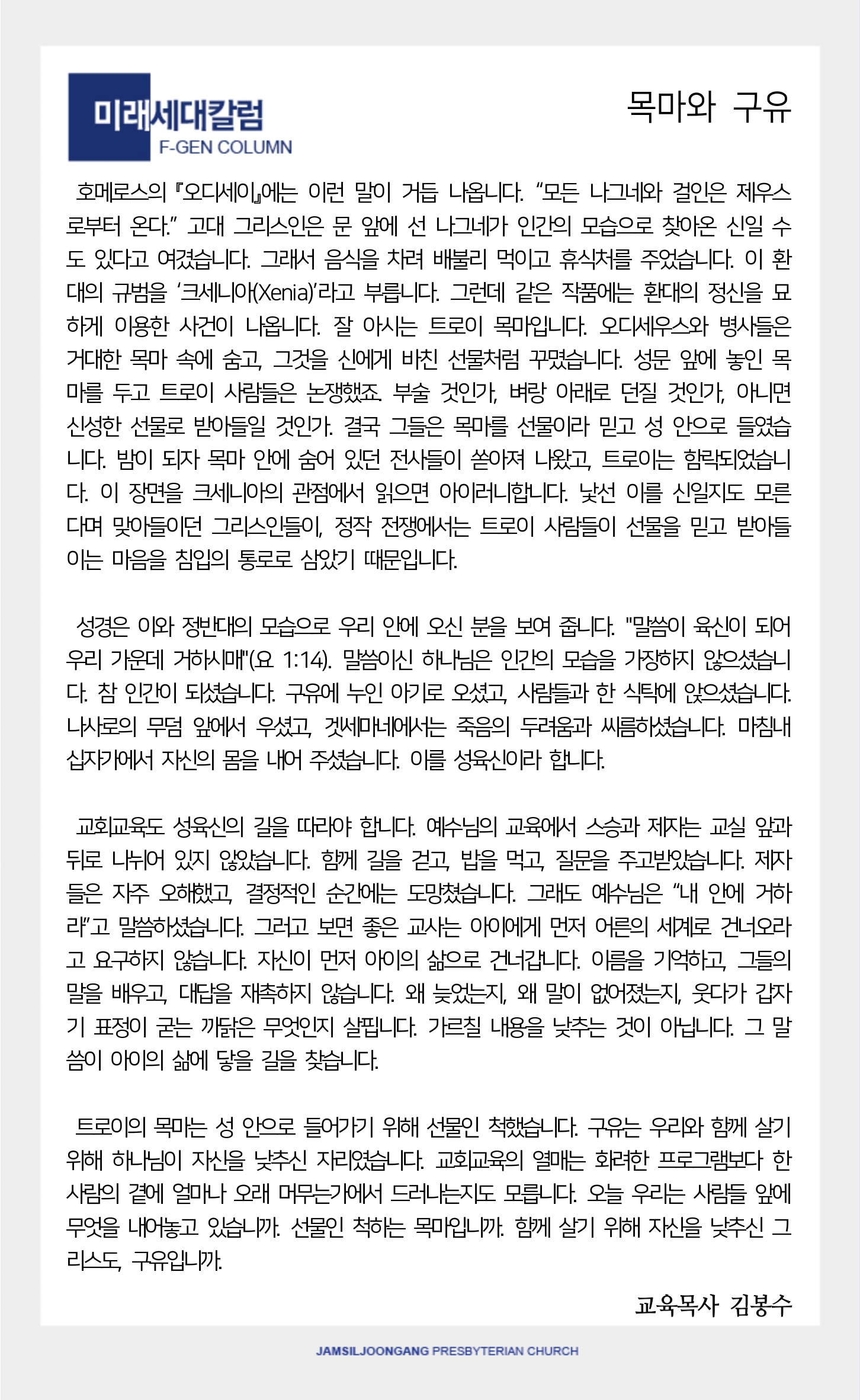 미래세대칼럼
F-GEN COLUMN

목마와 구유

호메로스의 『오디세이』에는 이런 말이 거듭 나옵니다. “모든 나그네와 걸인은 제우스로부터 온다.” 고대 그리스인은 문 앞에 선 나그네가 인간의 모습으로 찾아온 신일 수도 있다고 여겼습니다. 그래서 음식을 차려 배불리 먹이고 휴식처를 주었습니다. 이 환대의 규범을 ‘크세니아(Xenia)’라고 부릅니다. 그런데 같은 작품에는 환대의 정신을 묘하게 이용한 사건이 나옵니다. 잘 아시는 트로이 목마입니다. 오디세우스와 병사들은 거대한 목마 속에 숨고, 그것을 신에게 바친 선물처럼 꾸몄습니다. 성문 앞에 놓인 목마를 두고 트로이 사람들은 논쟁했죠. 부술 것인가, 벼랑 아래로 던질 것인가, 아니면 신성한 선물로 받아들일 것인가. 결국 그들은 목마를 선물이라 믿고 성 안으로 들였습니다. 밤이 되자 목마 안에 숨어 있던 전사들이 쏟아져 나왔고, 트로이는 함락되었습니다. 이 장면을 크세니아의 관점에서 읽으면 아이러니합니다. 낯선 이를 신일지도 모른다며 맞아들이던 그리스인들이, 정작 전쟁에서는 트로이 사람들이 선물을 믿고 받아들이는 마음을 침입의 통로로 삼았기 때문입니다.

성경은 이와 정반대의 모습으로 우리 안에 오신 분을 보여 줍니다. "말씀이 육신이 되어 우리 가운데 거하시매"(요 1:14). 말씀이신 하나님은 인간의 모습을 가장하지 않으셨습니다. 참 인간이 되셨습니다. 구유에 누인 아기로 오셨고, 사람들과 한 식탁에 앉으셨습니다. 나사로의 무덤 앞에서 우셨고, 겟세마네에서는 죽음의 두려움과 씨름하셨습니다. 마침내 십자가에서 자신의 몸을 내어 주셨습니다. 이를 성육신이라 합니다.

교회교육도 성육신의 길을 따라야 합니다. 예수님의 교육에서 스승과 제자는 교실 앞과 뒤로 나뉘어 있지 않았습니다. 함께 길을 걷고, 밥을 먹고, 질문을 주고받았습니다. 제자들은 자주 오해했고, 결정적인 순간에는 도망쳤습니다. 그래도 예수님은 “내 안에 거하라”고 말씀하셨습니다. 그러고 보면 좋은 교사는 아이에게 먼저 어른의 세계로 건너오라고 요구하지 않습니다. 자신이 먼저 아이의 삶으로 건너갑니다. 이름을 기억하고, 그들의 말을 배우고, 대답을 재촉하지 않습니다. 왜 늦었는지, 왜 말이 없어졌는지, 웃다가 갑자기 표정이 굳는 까닭은 무엇인지 살핍니다. 가르칠 내용을 낮추는 것이 아닙니다. 그 말씀이 아이의 삶에 닿을 길을 찾습니다.

트로이의 목마는 성 안으로 들어가기 위해 선물인 척했습니다. 구유는 우리와 함께 살기 위해 하나님이 자신을 낮추신 자리였습니다. 교회교육의 열매는 화려한 프로그램보다 한 사람의 곁에 얼마나 오래 머무는가에서 드러나는지도 모릅니다. 오늘 우리는 사람들 앞에 무엇을 내어놓고 있습니까. 선물인 척하는 목마입니까. 함께 살기 위해 자신을 낮추신 그리스도, 구유입니까.

교육목사 김봉수

JAMSILJOONGANG PRESBYTERIAN CHURCH